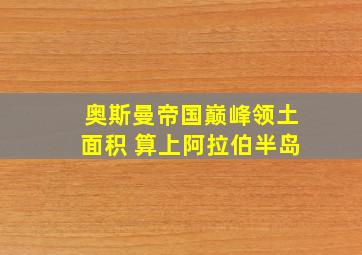 奥斯曼帝国巅峰领土面积 算上阿拉伯半岛